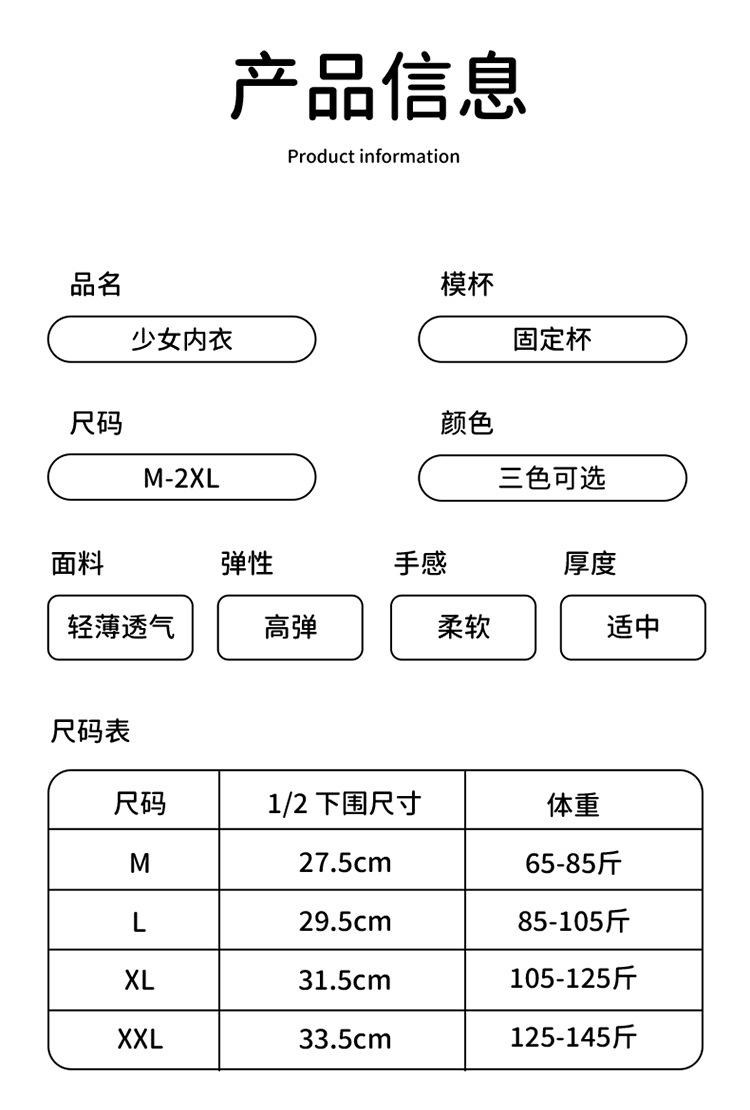 产品信息
Product information

品名
少女内衣

模杯
固定杯

尺码
M-2XL

颜色
三色可选

面料
轻薄透气

弹性
高弹

手感
柔软

厚度
适中

尺码表

| 尺码 | 1/2 下围尺寸 | 体重 |
|---|---|---|
| M | 27.5cm | 65-85斤 |
| L | 29.5cm | 85-105斤 |
| XL | 31.5cm | 105-125斤 |
| XXL | 33.5cm | 125-145斤 |